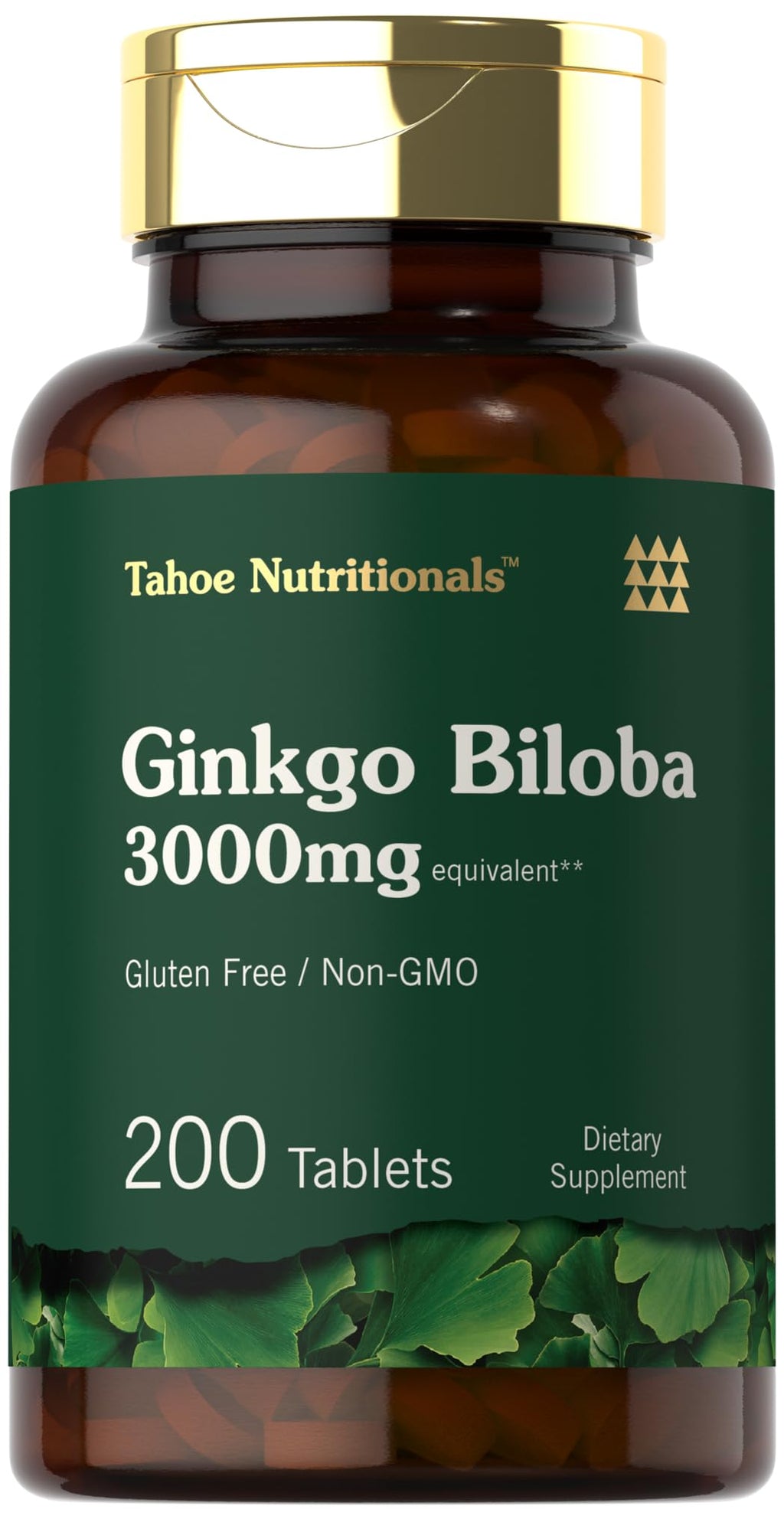 Tahoe Nutritionals™

Ginkgo Biloba
3000mg equivalent**

Gluten Free / Non-GMO

200 Tablets

Dietary Supplement